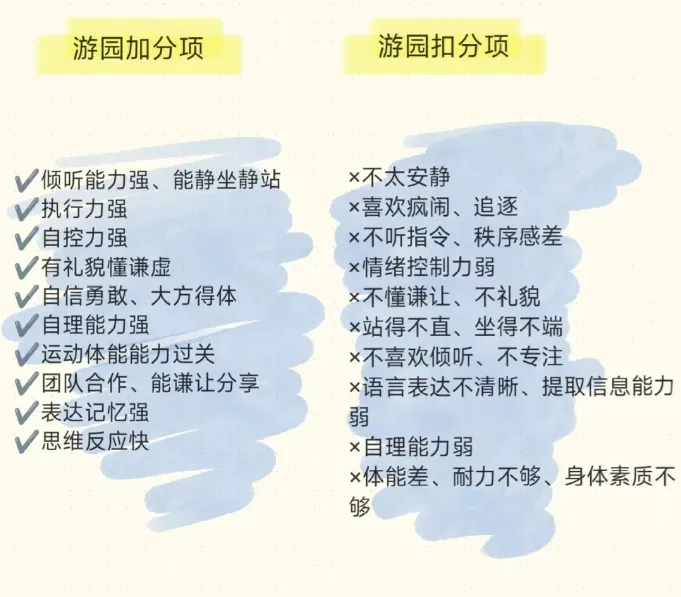 游园加分项

✔倾听能力强、能静坐静站
✔执行力强
✔自控力强
✔有礼貌懂谦虚
✔自信勇敢、大方得体
✔自理能力强
✔运动体能能力过关
✔团队合作、能谦让分享
✔表达记忆强
✔思维反应快

游园扣分项

×不太安静
×喜欢疯闹、追逐
×不听指令、秩序感差
×情绪控制力弱
×不懂谦让、不礼貌
×站得不直、坐得不端
×不喜欢倾听、不专注
×语言表达不清晰、提取信息能力弱
×自理能力弱
×体能差、耐力不够、身体素质不够